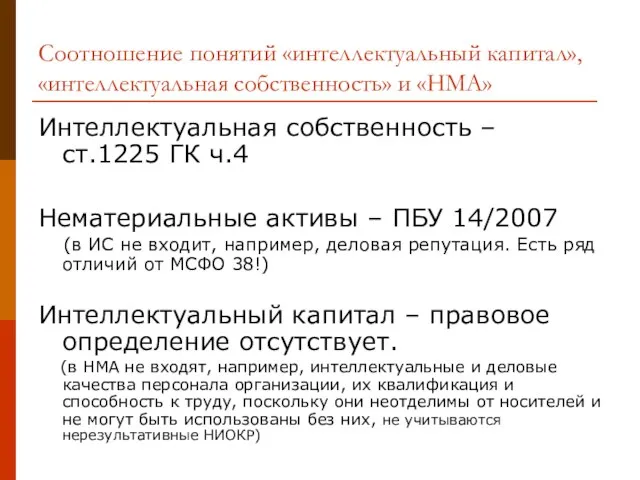 Соотношение понятий «интеллектуальный капитал», «интеллектуальная собственность» и «НМА»

Интеллектуальная собственность – ст.1225 ГК ч.4

Нематериальные активы – ПБУ 14/2007
(в ИС не входит, например, деловая репутация. Есть ряд отличий от МСФО 38!)

Интеллектуальный капитал – правовое определение отсутствует.
(в НМА не входят, например, интеллектуальные и деловые качества персонала организации, их квалификация и способность к труду, поскольку они неотделимы от носителей и не могут быть использованы без них, не учитываются нерезультативные НИОКР)